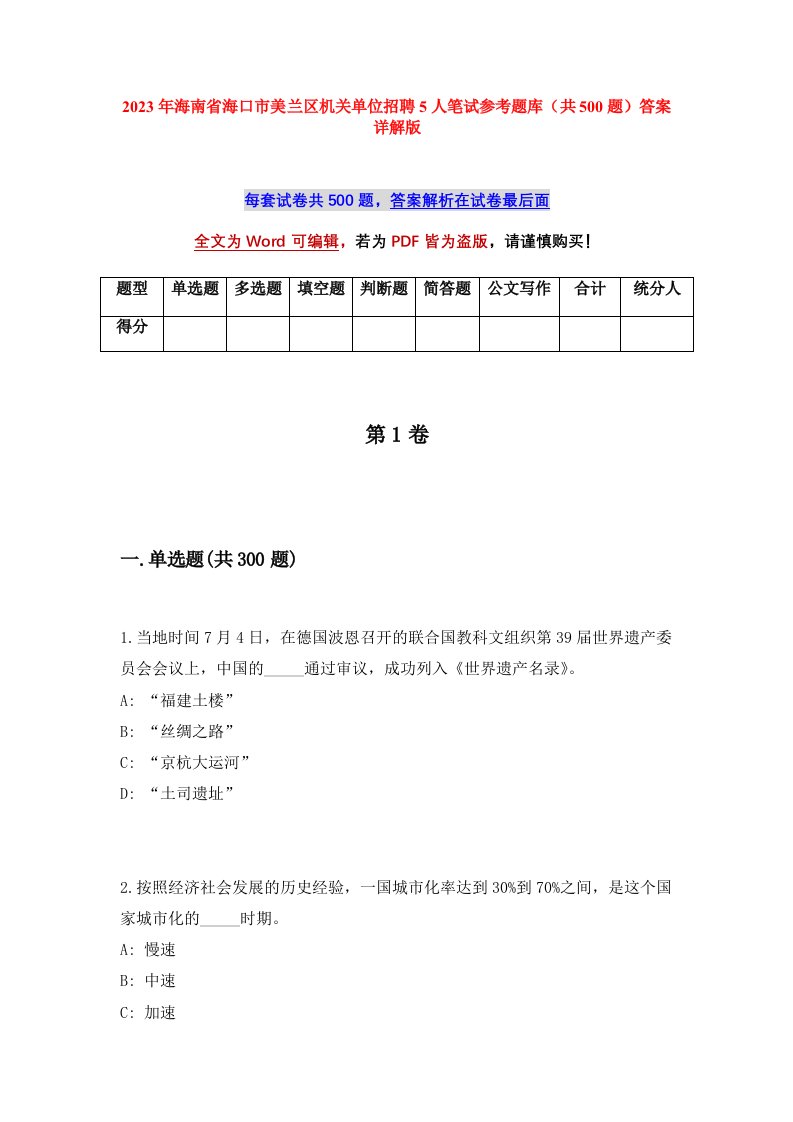 2023年海南省海口市美兰区机关单位招聘5人笔试参考题库（共500题）答案详解版

每套试卷共500题，答案解析在试卷最后面

全文为Word可编辑，若为PDF皆为盗版，请谨慎购买！

| 题型 | 单选题 | 多选题 | 填空题 | 判断题 | 简答题 | 公文写作 | 合计 | 统分人 |
|---|---|---|---|---|---|---|---|---|
| 得分 | | | | | | | | |

第1卷

一.单选题(共300题)

1.当地时间7月4日，在德国波恩召开的联合国教科文组织第39届世界遗产委员会会议上，中国的_____通过审议，成功列入《世界遗产名录》。
A: “福建土楼”
B: “丝绸之路”
C: “京杭大运河”
D: “土司遗址”

2.按照经济社会发展的历史经验，一国城市化率达到30%到70%之间，是这个国家城市化的_____时期。
A: 慢速
B: 中速
C: 加速